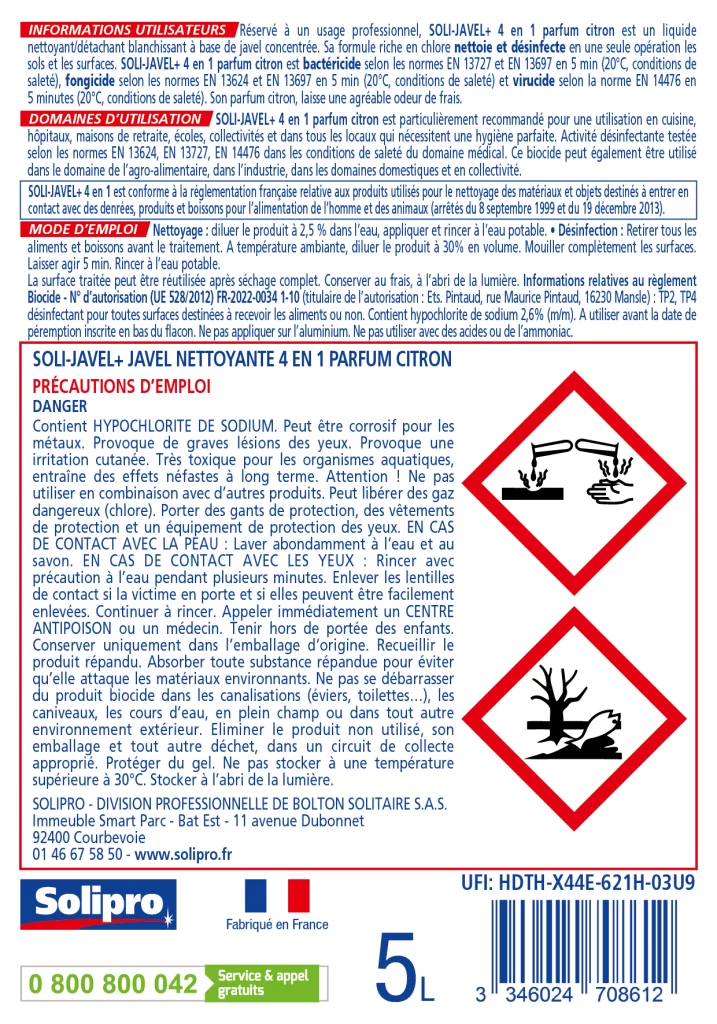 INFORMATIONS UTILISATEURS Réservé à un usage professionnel, SOLI-JAVEL+ 4 en 1 parfum citron est un liquide nettoyant/détachant blanchissant à base de javel concentrée. Sa formule riche en chlore nettoie et désinfecte en une seule opération les sols et les surfaces. SOLI-JAVEL+ 4 en 1 parfum citron est bactéricide selon les normes EN 13727 et EN 13697 en 5 min (20°C, conditions de saleté), fongicide selon les normes EN 13624 et EN 13697 en 5 min (20°C, conditions de saleté) et virucide selon la norme EN 14476 en 5 minutes (20°C, conditions de saleté). Son parfum citron, laisse une agréable odeur de frais.

DOMAINES D'UTILISATION SOLI-JAVEL+ 4 en 1 parfum citron est particulièrement recommandé pour une utilisation en cuisine, hôpitaux, maisons de retraite, écoles, collectivités et dans tous les locaux qui nécessitent une hygiène parfaite. Activité désinfectante testée selon les normes EN 13624, EN 13727, EN 14476 dans les conditions de saleté du domaine médical. Ce biocide peut également être utilisé dans le domaine de l'agro-alimentaire, dans l'industrie, dans les domaines domestiques et en collectivité.

SOLI-JAVEL+ 4 en 1 est conforme à la réglementation française relative aux produits utilisés pour le nettoyage des matériaux et objets destinés à entrer en contact avec des denrées, produits et boissons pour l'alimentation de l'homme et des animaux (arrêtés du 8 septembre 1999 et du 19 décembre 2013).

MODE D'EMPLOI Nettoyage : diluer le produit à 2,5 % dans l'eau, appliquer et rincer à l'eau potable. • Désinfection : Retirer tous les aliments et boissons avant le traitement. A température ambiante, diluer le produit à 30% en volume. Mouiller complètement les surfaces. Laisser agir 5 min. Rincer à l'eau potable.
La surface traitée peut être réutilisée après séchage complet. Conserver au frais, à l'abri de la lumière. Informations relatives au règlement Biocide - N° d'autorisation (UE 528/2012) FR-2022-0034 1-10 (titulaire de l'autorisation : Ets. Pintaud, rue Maurice Pintaud, 16230 Mansle) : TP2, TP4 désinfectant pour toutes surfaces destinées à recevoir les aliments ou non. Contient hypochlorite de sodium 2,6% (m/m). A utiliser avant la date de péremption inscrite en bas du flacon. Ne pas appliquer sur l'aluminium. Ne pas utiliser avec des acides ou de l'ammoniac.

SOLI-JAVEL+ JAVEL NETTOYANTE 4 EN 1 PARFUM CITRON

PRÉCAUTIONS D'EMPLOI

DANGER

Contient HYPOCHLORITE DE SODIUM. Peut être corrosif pour les métaux. Provoque de graves lésions des yeux. Provoque une irritation cutanée. Très toxique pour les organismes aquatiques, entraîne des effets néfastes à long terme. Attention ! Ne pas utiliser en combinaison avec d'autres produits. Peut libérer des gaz dangereux (chlore). Porter des gants de protection, des vêtements de protection et un équipement de protection des yeux. EN CAS DE CONTACT AVEC LA PEAU : Laver abondamment à l'eau et au savon. EN CAS DE CONTACT AVEC LES YEUX : Rincer avec précaution à l'eau pendant plusieurs minutes. Enlever les lentilles de contact si la victime en porte et si elles peuvent être facilement enlevées. Continuer à rincer. Appeler immédiatement un CENTRE ANTIPOISON ou un médecin. Tenir hors de portée des enfants. Conserver uniquement dans l'emballage d'origine. Recueillir le produit répandu. Absorber toute substance répandue pour éviter qu'elle attaque les matériaux environnants. Ne pas se débarrasser du produit biocide dans les canalisations (éviers, toilettes...), les caniveaux, les cours d'eau, en plein champ ou dans tout autre environnement extérieur. Eliminer le produit non utilisé, son emballage et tout autre déchet, dans un circuit de collecte approprié. Protéger du gel. Ne pas stocker à une température supérieure à 30°C. Stocker à l'abri de la lumière.

SOLIPRO - DIVISION PROFESSIONNELLE DE BOLTON SOLITAIRE S.A.S.
Immeuble Smart Parc - Bat Est - 11 avenue Dubonnet
92400 Courbevoie
01 46 67 58 50 - www.solipro.fr

Solipro

Fabriqué en France

UFI: HDTH-X44E-621H-03U9

0 800 800 042 Service & appel gratuits

5L

3 346024 708612